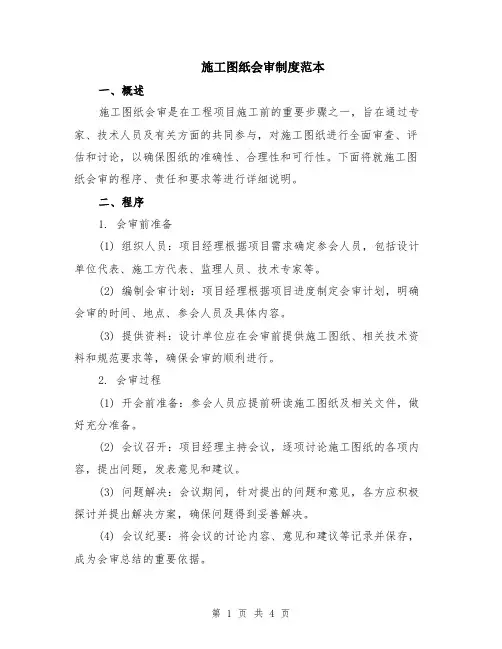 施工图纸会审制度范本

一、概述

施工图纸会审是在工程项目施工前的重要步骤之一，旨在通过专家、技术人员及有关方面的共同参与，对施工图纸进行全面审查、评估和讨论，以确保图纸的准确性、合理性和可行性。下面将就施工图纸会审的程序、责任和要求等进行详细说明。

二、程序

1. 会审前准备

(1) 组织人员：项目经理根据项目需求确定参会人员，包括设计单位代表、施工方代表、监理人员、技术专家等。

(2) 编制会审计划：项目经理根据项目进度制定会审计划，明确会审的时间、地点、参会人员及具体内容。

(3) 提供资料：设计单位应在会审前提供施工图纸、相关技术资料和规范要求等，确保会审的顺利进行。

2. 会审过程

(1) 开会前准备：参会人员应提前研读施工图纸及相关文件，做好充分准备。

(2) 会议召开：项目经理主持会议，逐项讨论施工图纸的各项内容，提出问题，发表意见和建议。

(3) 问题解决：会议期间，针对提出的问题和意见，各方应积极探讨并提出解决方案，确保问题得到妥善解决。

(4) 会议纪要：将会议的讨论内容、意见和建议等记录并保存，成为会审总结的重要依据。

第 1 页 共 4 页